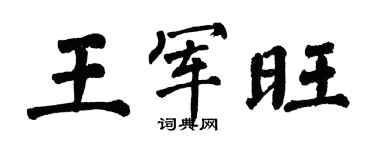 王军旺
词典网